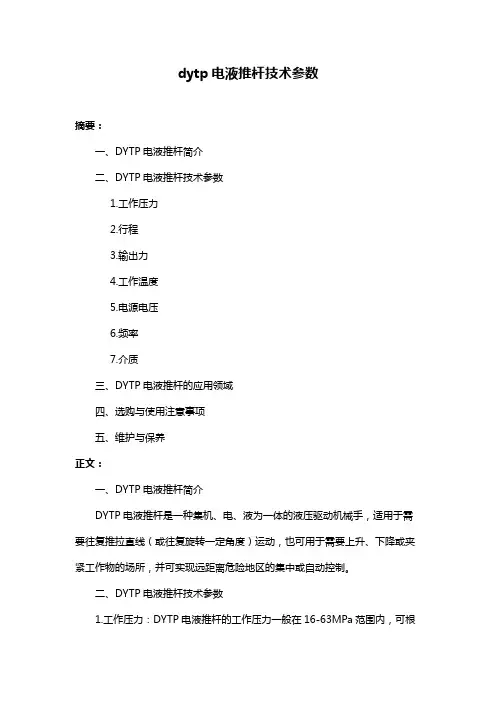 dytp 电液推杆技术参数

摘要：

一、DYTP 电液推杆简介

二、DYTP 电液推杆技术参数

1.工作压力

2.行程

3.输出力

4.工作温度

5.电源电压

6.频率

7.介质

三、DYTP 电液推杆的应用领域

四、选购与使用注意事项

五、维护与保养

正文：

一、DYTP 电液推杆简介

DYTP 电液推杆是一种集机、电、液为一体的液压驱动机械手，适用于需要往复推拉直线（或往复旋转一定角度）运动，也可用于需要上升、下降或夹紧工作物的场所，并可实现远距离危险地区的集中或自动控制。

二、DYTP 电液推杆技术参数

1.工作压力：DYTP 电液推杆的工作压力一般在 16-63MPa 范围内，可根